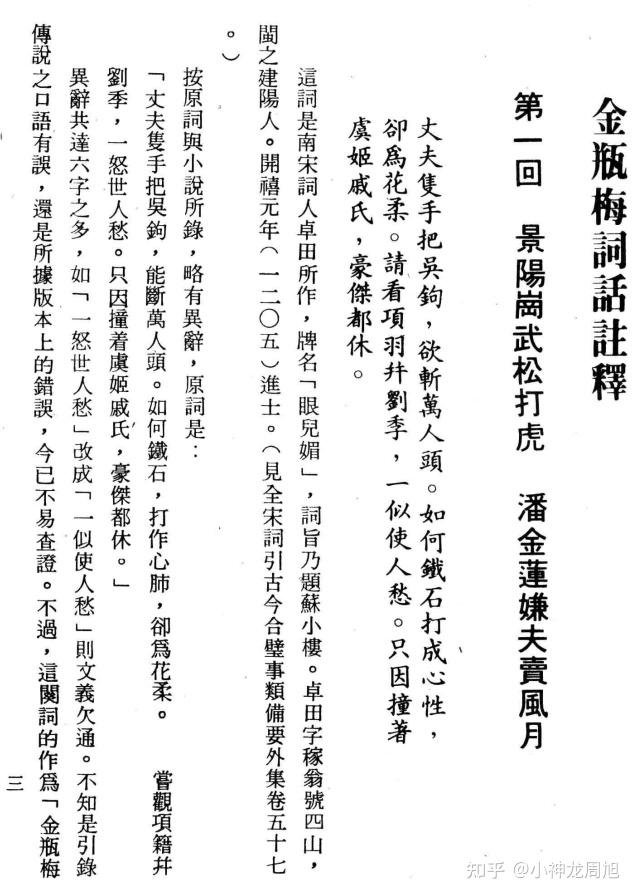 金瓶梅詞話註釋

第一回　景陽崗武松打虎　潘金蓮嫌夫賣風月

丈夫隻手把吳鉤，欲斬萬人頭。如何鐵石打成心性，卻爲花柔。請看項羽幷劉季，一似使人愁。只因撞著虞姬戚氏，豪傑都休。

這詞是南宋詞人卓田所作，牌名「眼兒媚」，詞旨乃題蘇小樓。卓田字稼翁號四山，閩之建陽人。開禧元年（一二〇五）進士。（見全宋詞引古今合璧事類備要外集卷五十七。）

按原詞與小說所錄，略有異辭，原詞是：

「丈夫隻手把吳鉤，能斷萬人頭。如何鐵石，打作心肺，卻爲花柔。　嘗觀項籍幷劉季，一怒世人愁。只因撞着虞姬戚氏，豪傑都休。」

異辭共達六字之多，如「一怒世人愁」改成「一似使人愁」則文義欠通。不知是引錄傳說之口語有誤，還是所據版本上的錯誤，今已不易查證。不過，這闋詞的作爲「金瓶梅

三

知乎 @小神龙周旭